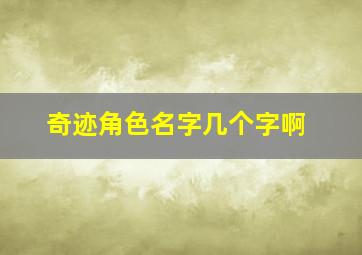 奇迹角色名字几个字啊